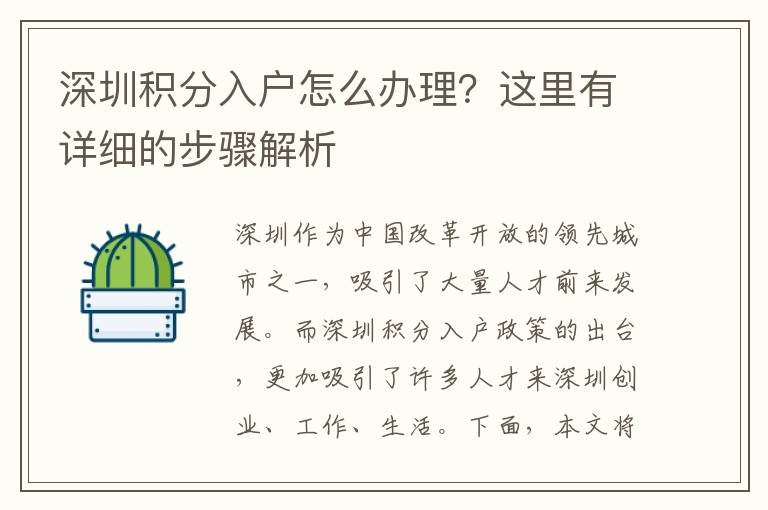 深圳积分入户怎么办理？这里有详细的步骤解析

深圳作为中国改革开放的领先城市之一，吸引了大量人才前来发展。而深圳积分入户政策的出台，更加吸引了许多人才来深圳创业、工作、生活。下面，本文将